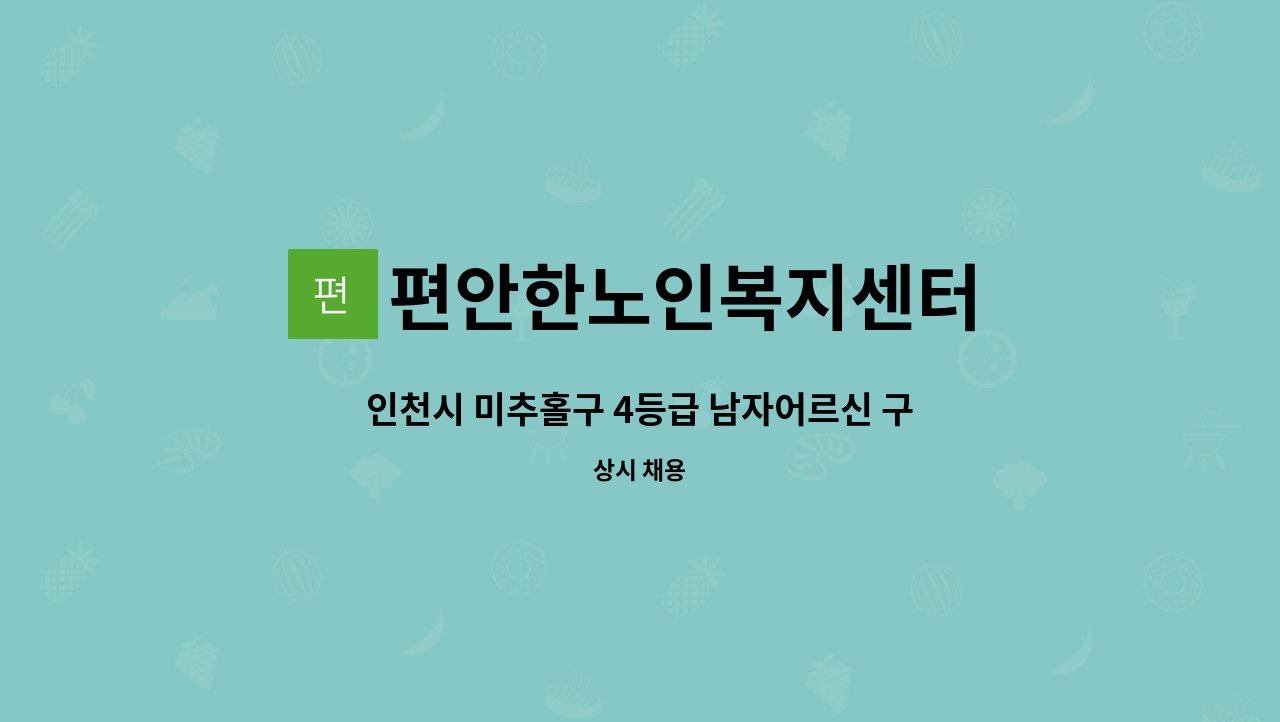 편

편안한노인복지센터

인천시 미추홀구 4등급 남자어르신 구

상시 채용